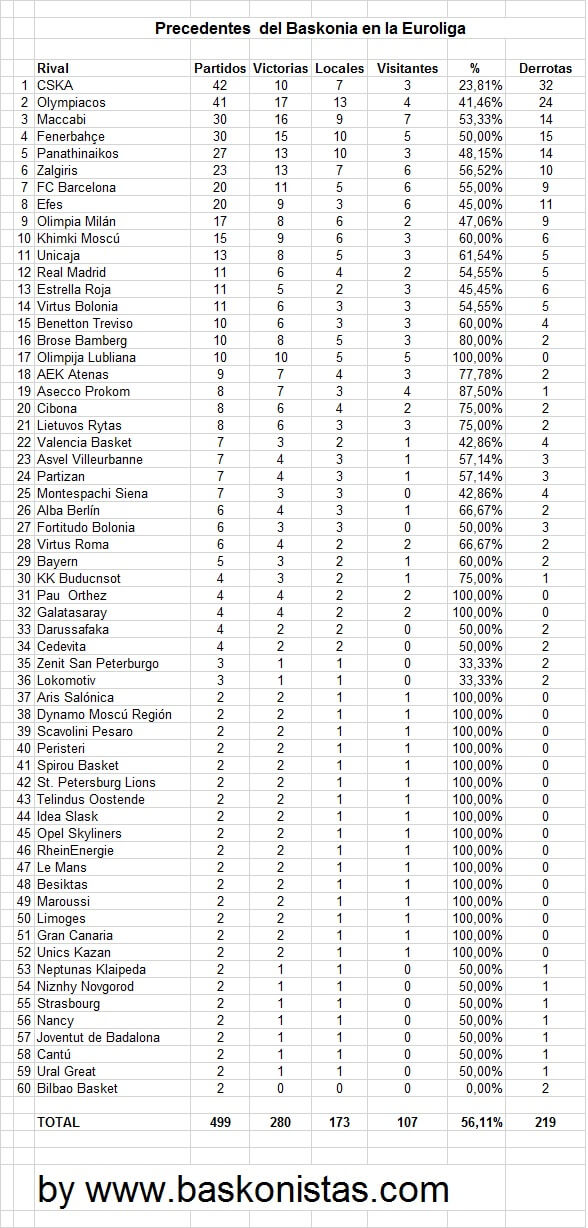 Precedentes del Baskonia en la Euroliga

| | Rival | Partidos | Victorias | Locales | Visitantes | % | Derrotas |
|---|---|---|---|---|---|---|---|
| 1 | CSKA | 42 | 10 | 7 | 3 | 23,81% | 32 |
| 2 | Olympiacos | 41 | 17 | 13 | 4 | 41,46% | 24 |
| 3 | Maccabi | 30 | 16 | 9 | 7 | 53,33% | 14 |
| 4 | Fenerbahçe | 30 | 15 | 10 | 5 | 50,00% | 15 |
| 5 | Panathinaikos | 27 | 13 | 10 | 3 | 48,15% | 14 |
| 6 | Zalgiris | 23 | 13 | 7 | 6 | 56,52% | 10 |
| 7 | FC Barcelona | 20 | 11 | 5 | 6 | 55,00% | 9 |
| 8 | Efes | 20 | 9 | 3 | 6 | 45,00% | 11 |
| 9 | Olimpia Milán | 17 | 8 | 6 | 2 | 47,06% | 9 |
| 10 | Khimki Moscú | 15 | 9 | 6 | 3 | 60,00% | 6 |
| 11 | Unicaja | 13 | 8 | 5 | 3 | 61,54% | 5 |
| 12 | Real Madrid | 11 | 6 | 4 | 2 | 54,55% | 5 |
| 13 | Estrella Roja | 11 | 5 | 2 | 3 | 45,45% | 6 |
| 14 | Virtus Bolonia | 11 | 6 | 3 | 3 | 54,55% | 5 |
| 15 | Benetton Treviso | 10 | 6 | 3 | 3 | 60,00% | 4 |
| 16 | Brose Bamberg | 10 | 8 | 5 | 3 | 80,00% | 2 |
| 17 | Olimpija Lubliana | 10 | 10 | 5 | 5 | 100,00% | 0 |
| 18 | AEK Atenas | 9 | 7 | 4 | 3 | 77,78% | 2 |
| 19 | Asecco Prokom | 8 | 7 | 3 | 4 | 87,50% | 1 |
| 20 | Cibona | 8 | 6 | 4 | 2 | 75,00% | 2 |
| 21 | Lietuvos Rytas | 8 | 6 | 3 | 3 | 75,00% | 2 |
| 22 | Valencia Basket | 7 | 3 | 2 | 1 | 42,86% | 4 |
| 23 | Asvel Villeurbanne | 7 | 4 | 3 | 1 | 57,14% | 3 |
| 24 | Partizan | 7 | 4 | 3 | 1 | 57,14% | 3 |
| 25 | Montespachi Siena | 7 | 3 | 3 | 0 | 42,86% | 4 |
| 26 | Alba Berlín | 6 | 4 | 3 | 1 | 66,67% | 2 |
| 27 | Fortitudo Bolonia | 6 | 3 | 3 | 0 | 50,00% | 3 |
| 28 | Virtus Roma | 6 | 4 | 2 | 2 | 66,67% | 2 |
| 29 | Bayern | 5 | 3 | 2 | 1 | 60,00% | 2 |
| 30 | KK Buducnsot | 4 | 3 | 2 | 1 | 75,00% | 1 |
| 31 | Pau Orthez | 4 | 4 | 2 | 2 | 100,00% | 0 |
| 32 | Galatasaray | 4 | 4 | 2 | 2 | 100,00% | 0 |
| 33 | Darussafaka | 4 | 2 | 2 | 0 | 50,00% | 2 |
| 34 | Cedevita | 4 | 2 | 2 | 0 | 50,00% | 2 |
| 35 | Zenit San Peterburgo | 3 | 1 | 1 | 0 | 33,33% | 2 |
| 36 | Lokomotiv | 3 | 1 | 1 | 0 | 33,33% | 2 |
| 37 | Aris Salónica | 2 | 2 | 1 | 1 | 100,00% | 0 |
| 38 | Dynamo Moscú Región | 2 | 2 | 1 | 1 | 100,00% | 0 |
| 39 | Scavolini Pesaro | 2 | 2 | 1 | 1 | 100,00% | 0 |
| 40 | Peristeri | 2 | 2 | 1 | 1 | 100,00% | 0 |
| 41 | Spirou Basket | 2 | 2 | 1 | 1 | 100,00% | 0 |
| 42 | St. Petersburg Lions | 2 | 2 | 1 | 1 | 100,00% | 0 |
| 43 | Telindus Oostende | 2 | 2 | 1 | 1 | 100,00% | 0 |
| 44 | Idea Slask | 2 | 2 | 1 | 1 | 100,00% | 0 |
| 45 | Opel Skyliners | 2 | 2 | 1 | 1 | 100,00% | 0 |
| 46 | RheinEnergie | 2 | 2 | 1 | 1 | 100,00% | 0 |
| 47 | Le Mans | 2 | 2 | 1 | 1 | 100,00% | 0 |
| 48 | Besiktas | 2 | 2 | 1 | 1 | 100,00% | 0 |
| 49 | Maroussi | 2 | 2 | 1 | 1 | 100,00% | 0 |
| 50 | Limoges | 2 | 2 | 1 | 1 | 100,00% | 0 |
| 51 | Gran Canaria | 2 | 2 | 1 | 1 | 100,00% | 0 |
| 52 | Unics Kazan | 2 | 2 | 1 | 1 | 100,00% | 0 |
| 53 | Neptunas Klaipeda | 2 | 1 | 1 | 0 | 50,00% | 1 |
| 54 | Niznhy Novgorod | 2 | 1 | 1 | 0 | 50,00% | 1 |
| 55 | Strasbourg | 2 | 1 | 1 | 0 | 50,00% | 1 |
| 56 | Nancy | 2 | 1 | 1 | 0 | 50,00% | 1 |
| 57 | Joventut de Badalona | 2 | 1 | 1 | 0 | 50,00% | 1 |
| 58 | Cantú | 2 | 1 | 1 | 0 | 50,00% | 1 |
| 59 | Ural Great | 2 | 1 | 1 | 0 | 50,00% | 1 |
| 60 | Bilbao Basket | 2 | 0 | 0 | 0 | 0,00% | 2 |
| | TOTAL | 499 | 280 | 173 | 107 | 56,11% | 219 |

by www.baskonistas.com